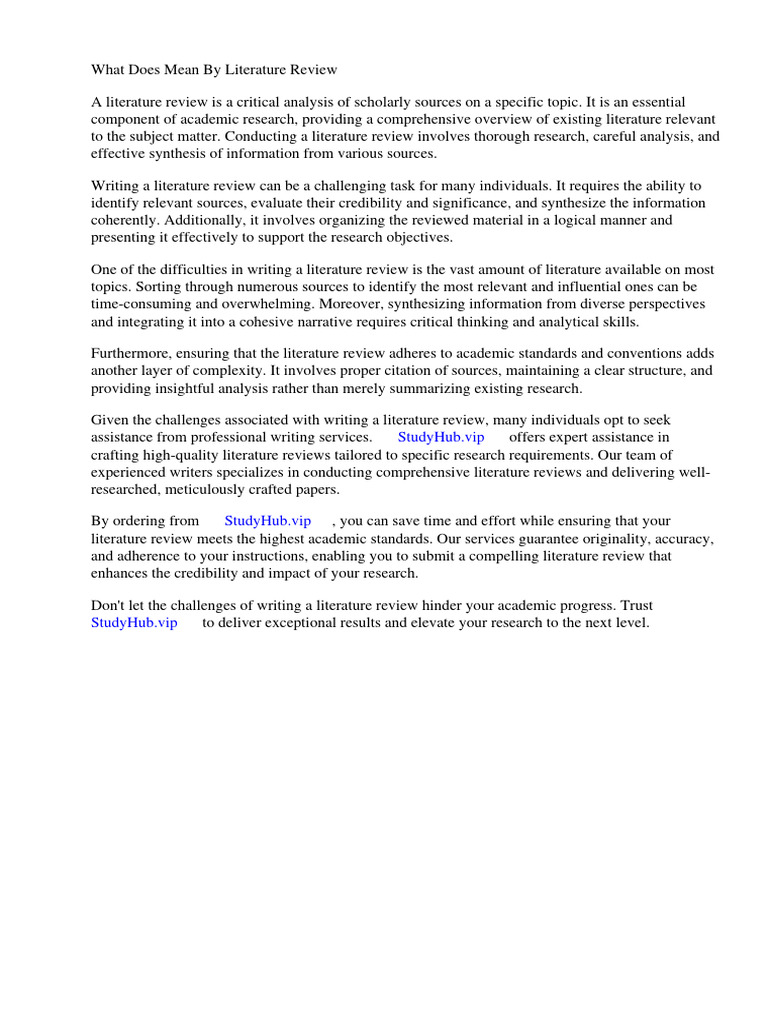 What Does Mean By Literature Review

A literature review is a critical analysis of scholarly sources on a specific topic. It is an essential component of academic research, providing a comprehensive overview of existing literature relevant to the subject matter. Conducting a literature review involves thorough research, careful analysis, and effective synthesis of information from various sources.

Writing a literature review can be a challenging task for many individuals. It requires the ability to identify relevant sources, evaluate their credibility and significance, and synthesize the information coherently. Additionally, it involves organizing the reviewed material in a logical manner and presenting it effectively to support the research objectives.

One of the difficulties in writing a literature review is the vast amount of literature available on most topics. Sorting through numerous sources to identify the most relevant and influential ones can be time-consuming and overwhelming. Moreover, synthesizing information from diverse perspectives and integrating it into a cohesive narrative requires critical thinking and analytical skills.

Furthermore, ensuring that the literature review adheres to academic standards and conventions adds another layer of complexity. It involves proper citation of sources, maintaining a clear structure, and providing insightful analysis rather than merely summarizing existing research.

Given the challenges associated with writing a literature review, many individuals opt to seek assistance from professional writing services. StudyHub.vip offers expert assistance in crafting high-quality literature reviews tailored to specific research requirements. Our team of experienced writers specializes in conducting comprehensive literature reviews and delivering well-researched, meticulously crafted papers.

By ordering from StudyHub.vip , you can save time and effort while ensuring that your literature review meets the highest academic standards. Our services guarantee originality, accuracy, and adherence to your instructions, enabling you to submit a compelling literature review that enhances the credibility and impact of your research.

Don't let the challenges of writing a literature review hinder your academic progress. Trust StudyHub.vip to deliver exceptional results and elevate your research to the next level.